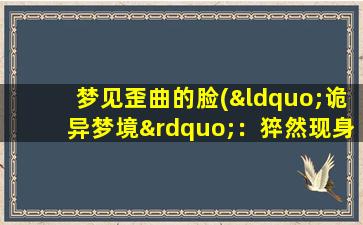 梦见歪曲的脸(&ldquo;诡异梦境&rdquo;：猝然现身